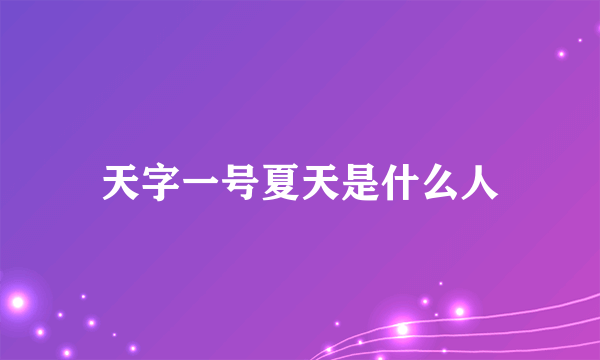 天字一号夏天是什么人